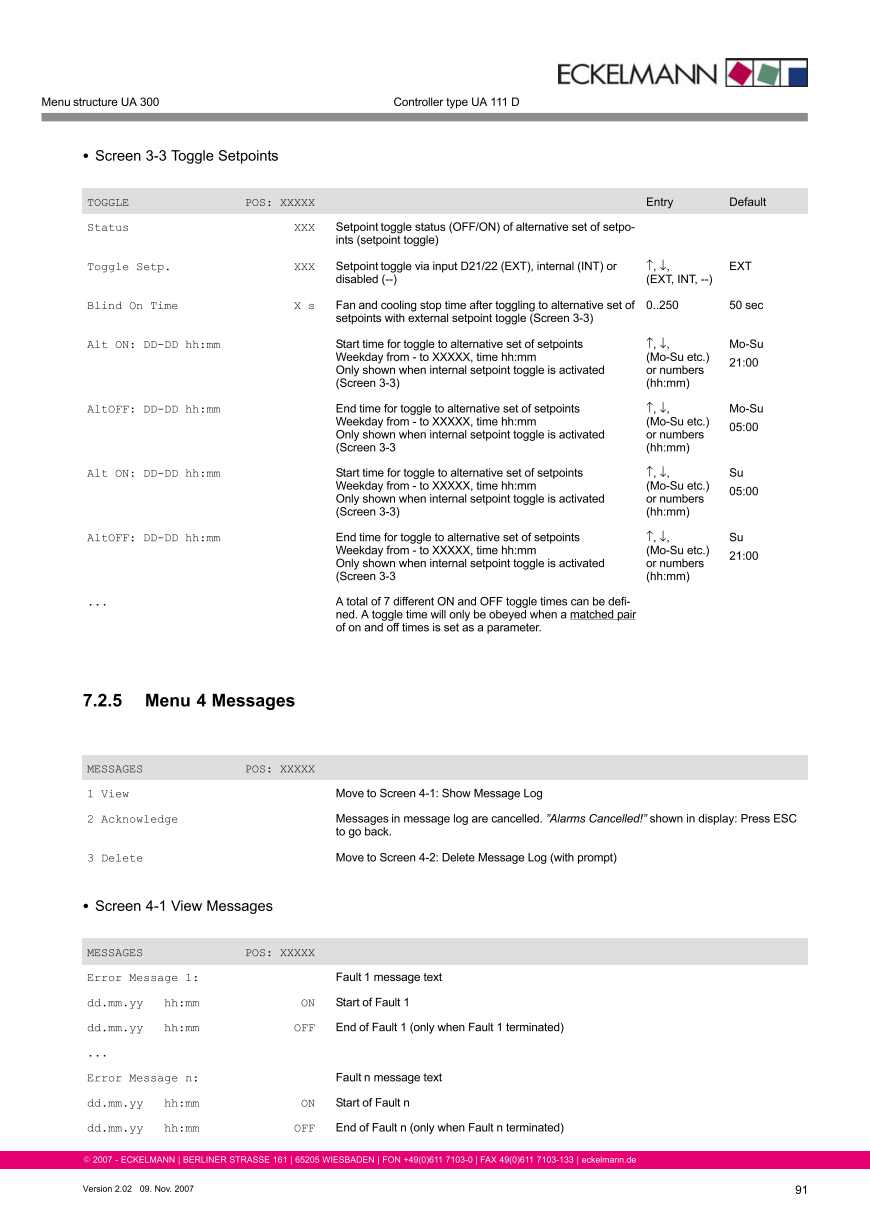 ECKELMANN

Menu structure UA 300

Controller type UA 111 D

• Screen 3-3 Toggle Setpoints

| TOGGLE | POS: XXXXX | | Entry | Default |
|---|---|---|---|---|
| Status | XXX | Setpoint toggle status (OFF/ON) of alternative set of setpoints (setpoint toggle) | | |
| Toggle Setp. | XXX | Setpoint toggle via input D21/22 (EXT), internal (INT) or disabled (--) | ↑, ↓, (EXT, INT, --) | EXT |
| Blind On Time | X s | Fan and cooling stop time after toggling to alternative set of setpoints with external setpoint toggle (Screen 3-3) | 0..250 | 50 sec |
| Alt ON: DD-DD hh:mm | | Start time for toggle to alternative set of setpoints Weekday from - to XXXXX, time hh:mm Only shown when internal setpoint toggle is activated (Screen 3-3) | ↑, ↓, (Mo-Su etc.) or numbers (hh:mm) | Mo-Su 21:00 |
| AltOFF: DD-DD hh:mm | | End time for toggle to alternative set of setpoints Weekday from - to XXXXX, time hh:mm Only shown when internal setpoint toggle is activated (Screen 3-3 | ↑, ↓, (Mo-Su etc.) or numbers (hh:mm) | Mo-Su 05:00 |
| Alt ON: DD-DD hh:mm | | Start time for toggle to alternative set of setpoints Weekday from - to XXXXX, time hh:mm Only shown when internal setpoint toggle is activated (Screen 3-3) | ↑, ↓, (Mo-Su etc.) or numbers (hh:mm) | Su 05:00 |
| AltOFF: DD-DD hh:mm | | End time for toggle to alternative set of setpoints Weekday from - to XXXXX, time hh:mm Only shown when internal setpoint toggle is activated (Screen 3-3 | ↑, ↓, (Mo-Su etc.) or numbers (hh:mm) | Su 21:00 |
| ... | | A total of 7 different ON and OFF toggle times can be defined. A toggle time will only be obeyed when a matched pair of on and off times is set as a parameter. | | |

7.2.5 Menu 4 Messages

| MESSAGES | POS: XXXXX | |
|---|---|---|
| 1 View | | Move to Screen 4-1: Show Message Log |
| 2 Acknowledge | | Messages in message log are cancelled. "Alarms Cancelled!" shown in display: Press ESC to go back. |
| 3 Delete | | Move to Screen 4-2: Delete Message Log (with prompt) |

• Screen 4-1 View Messages

| MESSAGES | POS: XXXXX | |
|---|---|---|
| Error Message 1: | | Fault 1 message text |
| dd.mm.yy hh:mm | ON | Start of Fault 1 |
| dd.mm.yy hh:mm | OFF | End of Fault 1 (only when Fault 1 terminated) |
| ... | | |
| Error Message n: | | Fault n message text |
| dd.mm.yy hh:mm | ON | Start of Fault n |
| dd.mm.yy hh:mm | OFF | End of Fault n (only when Fault n terminated) |

© 2007 - ECKELMANN | BERLINER STRASSE 161 | 65205 WIESBADEN | FON +49(0)611 7103-0 | FAX 49(0)611 7103-133 | eckelmann.de

Version 2.02 09. Nov. 2007

91